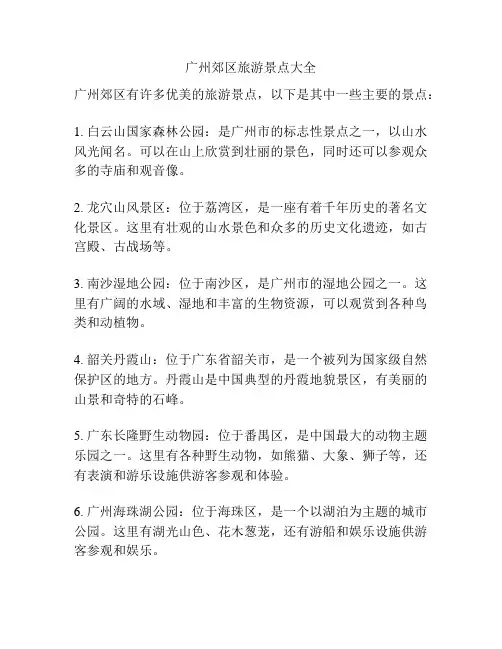 广州郊区旅游景点大全

广州郊区有许多优美的旅游景点，以下是其中一些主要的景点：

1. 白云山国家森林公园：是广州市的标志性景点之一，以山水风光闻名。可以在山上欣赏到壮丽的景色，同时还可以参观众多的寺庙和观音像。

2. 龙穴山风景区：位于荔湾区，是一座有着千年历史的著名文化景区。这里有壮观的山水景色和众多的历史文化遗迹，如古宫殿、古战场等。

3. 南沙湿地公园：位于南沙区，是广州市的湿地公园之一。这里有广阔的水域、湿地和丰富的生物资源，可以观赏到各种鸟类和动植物。

4. 韶关丹霞山：位于广东省韶关市，是一个被列为国家级自然保护区的地方。丹霞山是中国典型的丹霞地貌景区，有美丽的山景和奇特的石峰。

5. 广东长隆野生动物园：位于番禺区，是中国最大的动物主题乐园之一。这里有各种野生动物，如熊猫、大象、狮子等，还有表演和游乐设施供游客参观和体验。

6. 广州海珠湖公园：位于海珠区，是一个以湖泊为主题的城市公园。这里有湖光山色、花木葱茏，还有游船和娱乐设施供游客参观和娱乐。